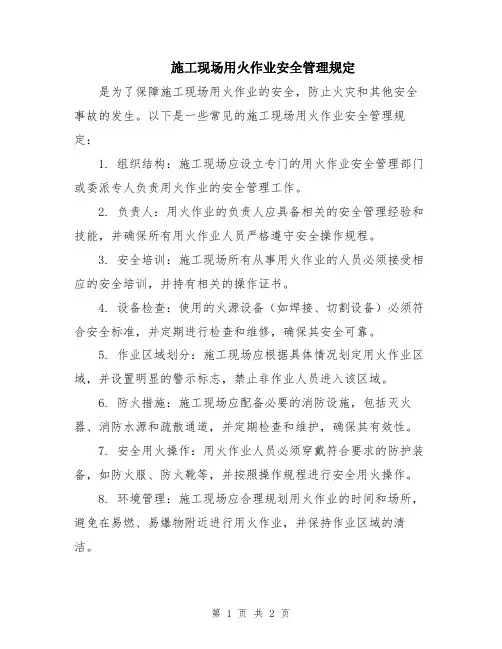 施工现场用火作业安全管理规定

是为了保障施工现场用火作业的安全，防止火灾和其他安全事故的发生。以下是一些常见的施工现场用火作业安全管理规定：

1. 组织结构：施工现场应设立专门的用火作业安全管理部门或委派专人负责用火作业的安全管理工作。

2. 负责人：用火作业的负责人应具备相关的安全管理经验和技能，并确保所有用火作业人员严格遵守安全操作规程。

3. 安全培训：施工现场所有从事用火作业的人员必须接受相应的安全培训，并持有相关的操作证书。

4. 设备检查：使用的火源设备（如焊接、切割设备）必须符合安全标准，并定期进行检查和维修，确保其安全可靠。

5. 作业区域划分：施工现场应根据具体情况划定用火作业区域，并设置明显的警示标志，禁止非作业人员进入该区域。

6. 防火措施：施工现场应配备必要的消防设施，包括灭火器、消防水源和疏散通道，并定期检查和维护，确保其有效性。

7. 安全用火操作：用火作业人员必须穿戴符合要求的防护装备，如防火服、防火靴等，并按照操作规程进行安全用火操作。

8. 环境管理：施工现场应合理规划用火作业的时间和场所，避免在易燃、易爆物附近进行用火作业，并保持作业区域的清洁。

第 1 页 共 2 页